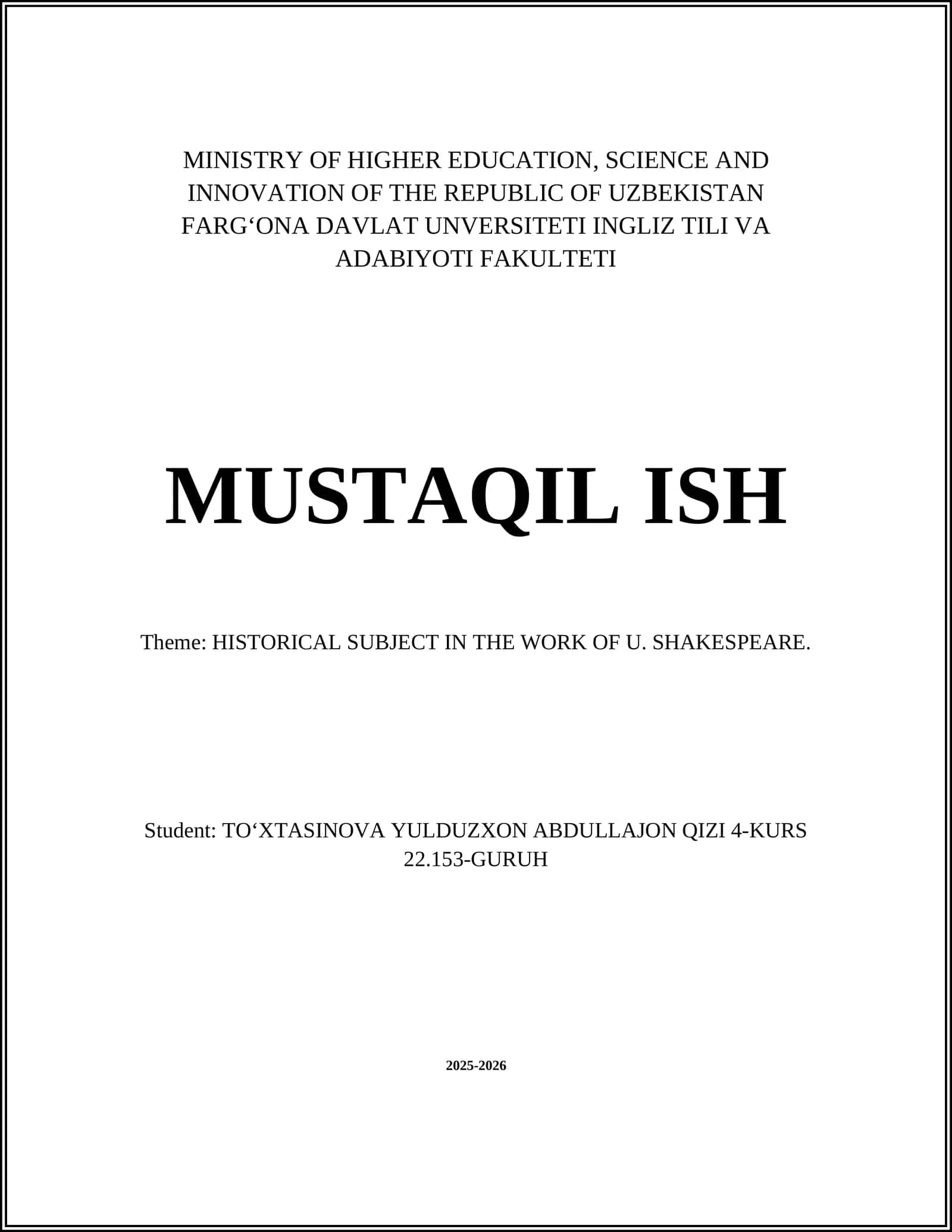 MINISTRY OF HIGHER EDUCATION, SCIENCE AND INNOVATION OF THE REPUBLIC OF UZBEKISTAN FARG‘ONA DAVLAT UNVERSITETI INGLIZ TILI VA ADABIYOTI FAKULTETI

MUSTAQIL ISH

Theme: HISTORICAL SUBJECT IN THE WORK OF U. SHAKESPEARE.

Student: TO‘XTASINOVA YULDUZXON ABDULLAJON QIZI 4-KURS 22.153-GURUH

2025-2026